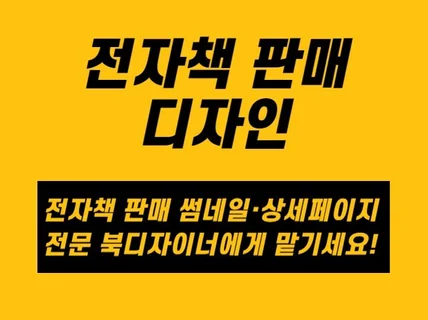 전자책 판매
디자인

전자책 판매 썸네일·상세페이지
전문 북디자이너에게 맡기세요!